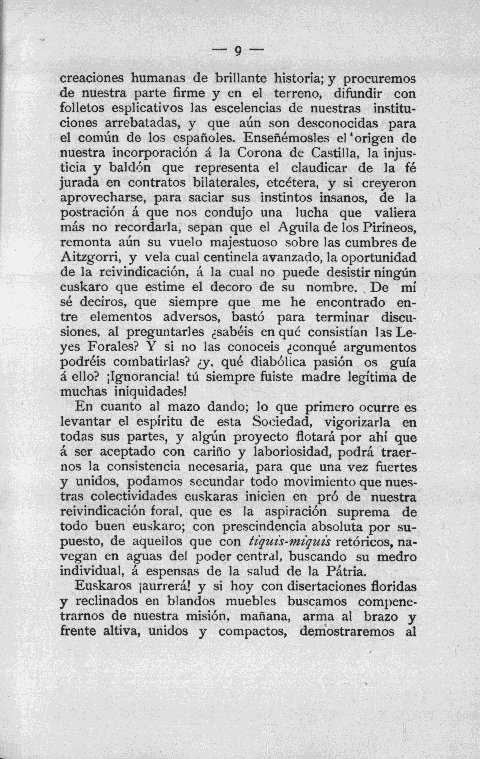 — 9 —

creaciones humanas de brillante historia; y procuremos de nuestra parte firme y en el terreno, difundir con folletos esplicativos las escelencias de nuestras instituciones arrebatadas, y que aún son desconocidas para el común de los españoles. Enseñémosles el origen de nuestra incorporación á la Corona de Castilla, la injusticia y baldón que representa el claudicar de la fé jurada en contratos bilaterales, etcétera, y si creyeron aprovecharse, para saciar sus instintos insanos, de la postración á que nos condujo una lucha que valiera más no recordarla, sepan que el Aguila de los Pirineos, remonta aún su vuelo majestuoso sobre las cumbres de Aitzgorri, y vela cual centinela avanzado, la oportunidad de la reivindicación, á la cual no puede desistir ningún euskaro que estime el decoro de su nombre. De mí sé deciros, que siempre que me he encontrado entre elementos adversos, bastó para terminar discusiones, al preguntarles ¿sabéis en qué consistían las Leyes Forales? Y si no las conoceis ¿conqué argumentos podréis combatirlas? ¿y, qué diabólica pasión os guía á ello? ¡Ignorancia! tú siempre fuiste madre legítima de muchas iniquidades!

En cuanto al mazo dando; lo que primero ocurre es levantar el espíritu de esta Sociedad, vigorizarla en todas sus partes, y algún proyecto flotará por ahí que á ser aceptado con cariño y laboriosidad, podrá traernos la consistencia necesaria, para que una vez fuertes y unidos, podamos secundar todo movimiento que nuestras colectividades euskaras inicien en pró de nuestra reivindicación foral, que es la aspiración suprema de todo buen euskaro; con prescindencia absoluta por supuesto, de aquellos que con tiquis-miquis retóricos, navegan en aguas del poder central, buscando su medro individual, á espensas de la salud de la Pátria.

Euskaros ¡aurrerá! y si hoy con disertaciones floridas y reclinados en blandos muebles buscamos compenetrarnos de nuestra misión, mañana, arma al brazo y frente altiva, unidos y compactos, demostraremos al